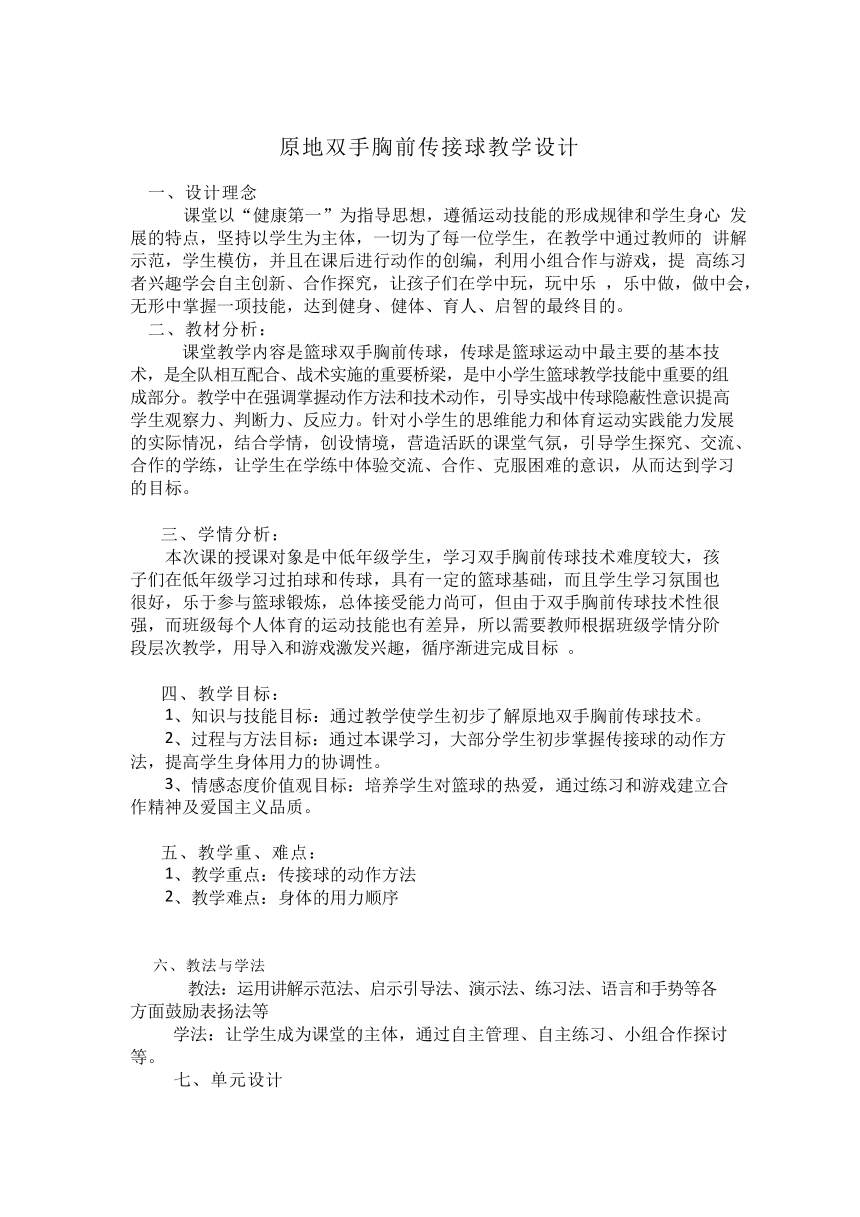 原地双手胸前传接球教学设计

一、设计理念

课堂以“健康第一”为指导思想，遵循运动技能的形成规律和学生身心 发展的特点，坚持以学生为主体，一切为了每一位学生，在教学中通过教师的 讲解示范，学生模仿，并且在课后进行动作的创编，利用小组合作与游戏，提 高练习者兴趣学会自主创新、合作探究，让孩子们在学中玩，玩中乐 ，乐中做，做中会，无形中掌握一项技能，达到健身、健体、育人、启智的最终目的。

二、教材分析：

课堂教学内容是篮球双手胸前传球，传球是篮球运动中最主要的基本技术，是全队相互配合、战术实施的重要桥梁，是中小学生篮球教学技能中重要的组成部分。教学中在强调掌握动作方法和技术动作，引导实战中传球隐蔽性意识提高学生观察力、判断力、反应力。针对小学生的思维能力和体育运动实践能力发展的实际情况，结合学情，创设情境，营造活跃的课堂气氛，引导学生探究、交流、合作的学练，让学生在学练中体验交流、合作、克服困难的意识，从而达到学习的目标。

三、学情分析：

本次课的授课对象是中低年级学生，学习双手胸前传球技术难度较大，孩子们在低年级学习过拍球和传球，具有一定的篮球基础，而且学生学习氛围也很好，乐于参与篮球锻炼，总体接受能力尚可，但由于双手胸前传球技术性很强，而班级每个人体育的运动技能也有差异，所以需要教师根据班级学情分阶段层次教学，用导入和游戏激发兴趣，循序渐进完成目标 。

四、教学目标：

1、知识与技能目标：通过教学使学生初步了解原地双手胸前传球技术。

2、过程与方法目标：通过本课学习，大部分学生初步掌握传接球的动作方法，提高学生身体用力的协调性。

3、情感态度价值观目标：培养学生对篮球的热爱，通过练习和游戏建立合作精神及爱国主义品质。

五、教学重、难点：

1、教学重点：传接球的动作方法

2、教学难点：身体的用力顺序

六、教法与学法

教法：运用讲解示范法、启示引导法、演示法、练习法、语言和手势等各方面鼓励表扬法等

学法：让学生成为课堂的主体，通过自主管理、自主练习、小组合作探讨等。

七、单元设计